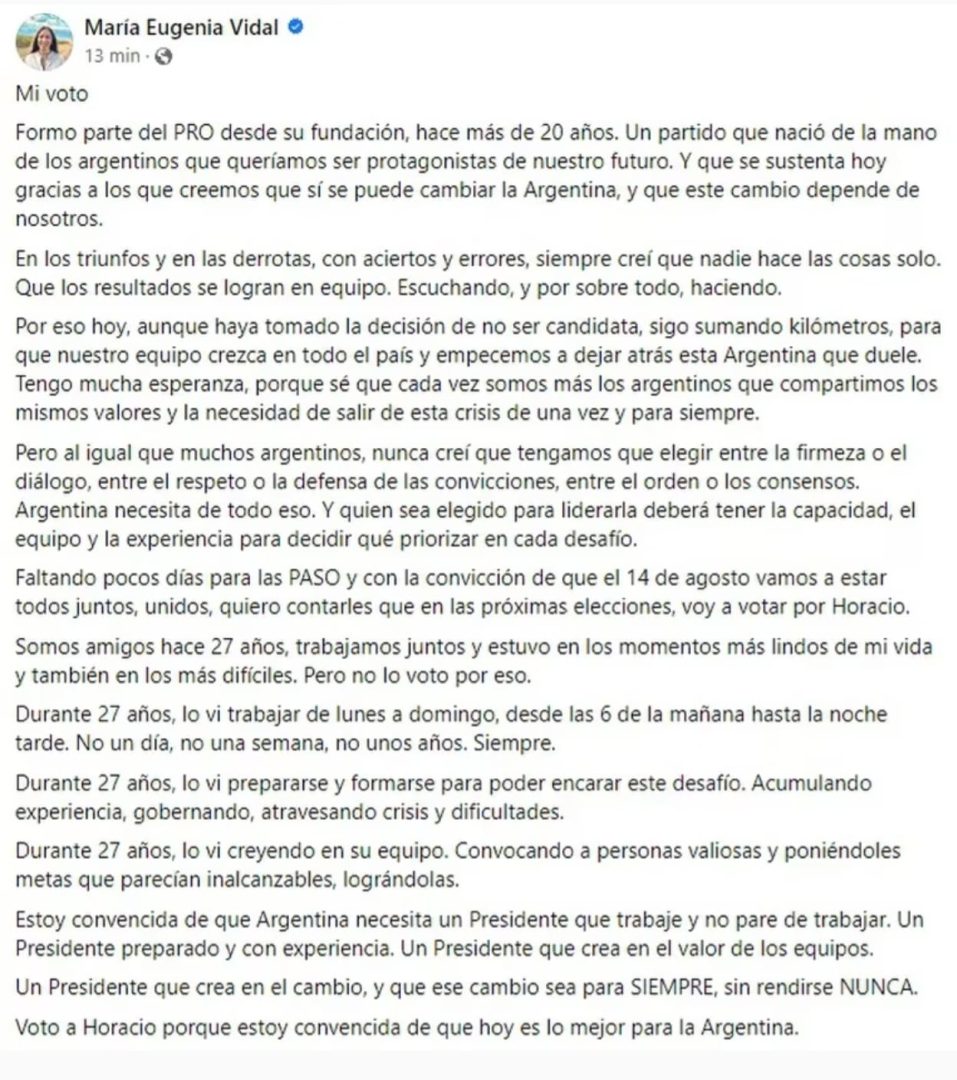 María Eugenia Vidal
13 min ·

Mi voto

Formo parte del PRO desde su fundación, hace más de 20 años. Un partido que nació de la mano de los argentinos que queríamos ser protagonistas de nuestro futuro. Y que se sustenta hoy gracias a los que creemos que sí se puede cambiar la Argentina, y que este cambio depende de nosotros.

En los triunfos y en las derrotas, con aciertos y errores, siempre creí que nadie hace las cosas solo. Que los resultados se logran en equipo. Escuchando, y por sobre todo, haciendo.

Por eso hoy, aunque haya tomado la decisión de no ser candidata, sigo sumando kilómetros, para que nuestro equipo crezca en todo el país y empecemos a dejar atrás esta Argentina que duele. Tengo mucha esperanza, porque sé que cada vez somos más los argentinos que compartimos los mismos valores y la necesidad de salir de esta crisis de una vez y para siempre.

Pero al igual que muchos argentinos, nunca creí que tengamos que elegir entre la firmeza o el diálogo, entre el respeto o la defensa de las convicciones, entre el orden o los consensos. Argentina necesita de todo eso. Y quien sea elegido para liderarla deberá tener la capacidad, el equipo y la experiencia para decidir qué priorizar en cada desafío.

Faltando pocos días para las PASO y con la convicción de que el 14 de agosto vamos a estar todos juntos, unidos, quiero contarles que en las próximas elecciones, voy a votar por Horacio.

Somos amigos hace 27 años, trabajamos juntos y estuvo en los momentos más lindos de mi vida y también en los más difíciles. Pero no lo voto por eso.

Durante 27 años, lo vi trabajar de lunes a domingo, desde las 6 de la mañana hasta la noche tarde. No un día, no una semana, no unos años. Siempre.

Durante 27 años, lo vi prepararse y formarse para poder encarar este desafío. Acumulando experiencia, gobernando, atravesando crisis y dificultades.

Durante 27 años, lo vi creyendo en su equipo. Convocando a personas valiosas y poniéndoles metas que parecían inalcanzables, lográndolas.

Estoy convencida de que Argentina necesita un Presidente que trabaje y no pare de trabajar. Un Presidente preparado y con experiencia. Un Presidente que crea en el valor de los equipos.

Un Presidente que crea en el cambio, y que ese cambio sea para SIEMPRE, sin rendirse NUNCA.

Voto a Horacio porque estoy convencida de que hoy es lo mejor para la Argentina.